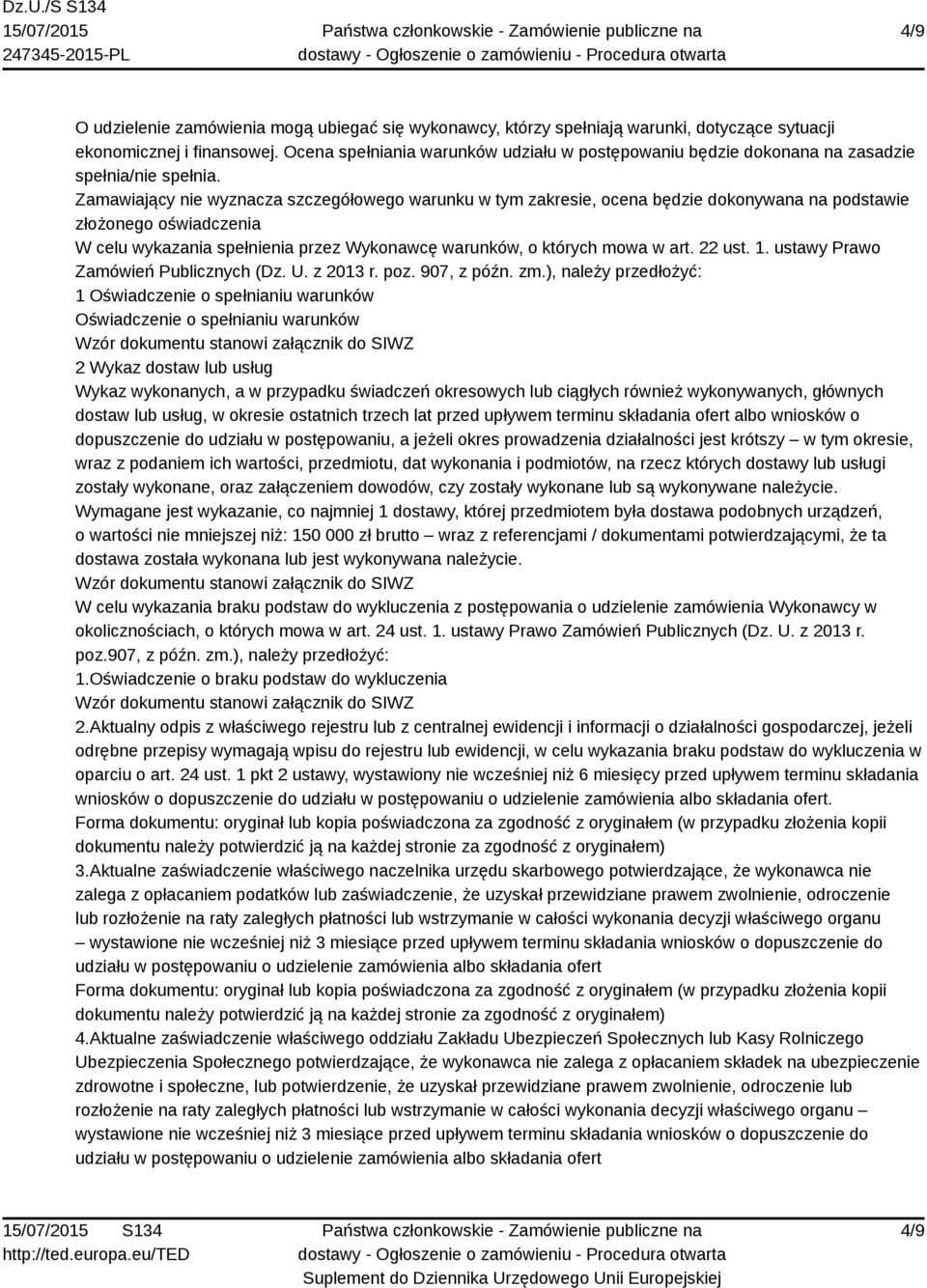 Dz.U./S S134
15/07/2015
247345-2015-PL

Państwa członkowskie - Zamówienie publiczne na dostawy - Ogłoszenie o zamówieniu - Procedura otwarta

4/9

O udzielenie zamówienia mogą ubiegać się wykonawcy, którzy spełniają warunki, dotyczące sytuacji ekonomicznej i finansowej. Ocena spełniania warunków udziału w postępowaniu będzie dokonana na zasadzie spełnia/nie spełnia.
Zamawiający nie wyznacza szczegółowego warunku w tym zakresie, ocena będzie dokonywana na podstawie złożonego oświadczenia
W celu wykazania spełnienia przez Wykonawcę warunków, o których mowa w art. 22 ust. 1. ustawy Prawo Zamówień Publicznych (Dz. U. z 2013 r. poz. 907, z późn. zm.), należy przedłożyć:
1 Oświadczenie o spełnianiu warunków
Oświadczenie o spełnianiu warunków
Wzór dokumentu stanowi załącznik do SIWZ
2 Wykaz dostaw lub usług
Wykaz wykonanych, a w przypadku świadczeń okresowych lub ciągłych również wykonywanych, głównych dostaw lub usług, w okresie ostatnich trzech lat przed upływem terminu składania ofert albo wniosków o dopuszczenie do udziału w postępowaniu, a jeżeli okres prowadzenia działalności jest krótszy – w tym okresie, wraz z podaniem ich wartości, przedmiotu, dat wykonania i podmiotów, na rzecz których dostawy lub usługi zostały wykonane, oraz załączeniem dowodów, czy zostały wykonane lub są wykonywane należycie.
Wymagane jest wykazanie, co najmniej 1 dostawy, której przedmiotem była dostawa podobnych urządzeń, o wartości nie mniejszej niż: 150 000 zł brutto – wraz z referencjami / dokumentami potwierdzającymi, że ta dostawa została wykonana lub jest wykonywana należycie.
Wzór dokumentu stanowi załącznik do SIWZ
W celu wykazania braku podstaw do wykluczenia z postępowania o udzielenie zamówienia Wykonawcy w okolicznościach, o których mowa w art. 24 ust. 1. ustawy Prawo Zamówień Publicznych (Dz. U. z 2013 r. poz.907, z późn. zm.), należy przedłożyć:
1.Oświadczenie o braku podstaw do wykluczenia
Wzór dokumentu stanowi załącznik do SIWZ
2.Aktualny odpis z właściwego rejestru lub z centralnej ewidencji i informacji o działalności gospodarczej, jeżeli odrębne przepisy wymagają wpisu do rejestru lub ewidencji, w celu wykazania braku podstaw do wykluczenia w oparciu o art. 24 ust. 1 pkt 2 ustawy, wystawiony nie wcześniej niż 6 miesięcy przed upływem terminu składania wniosków o dopuszczenie do udziału w postępowaniu o udzielenie zamówienia albo składania ofert.
Forma dokumentu: oryginał lub kopia poświadczona za zgodność z oryginałem (w przypadku złożenia kopii dokumentu należy potwierdzić ją na każdej stronie za zgodność z oryginałem)
3.Aktualne zaświadczenie właściwego naczelnika urzędu skarbowego potwierdzające, że wykonawca nie zalega z opłacaniem podatków lub zaświadczenie, że uzyskał przewidziane prawem zwolnienie, odroczenie lub rozłożenie na raty zaległych płatności lub wstrzymanie w całości wykonania decyzji właściwego organu – wystawione nie wcześniej niż 3 miesiące przed upływem terminu składania wniosków o dopuszczenie do udziału w postępowaniu o udzielenie zamówienia albo składania ofert
Forma dokumentu: oryginał lub kopia poświadczona za zgodność z oryginałem (w przypadku złożenia kopii dokumentu należy potwierdzić ją na każdej stronie za zgodność z oryginałem)
4.Aktualne zaświadczenie właściwego oddziału Zakładu Ubezpieczeń Społecznych lub Kasy Rolniczego Ubezpieczenia Społecznego potwierdzające, że wykonawca nie zalega z opłacaniem składek na ubezpieczenie zdrowotne i społeczne, lub potwierdzenie, że uzyskał przewidziane prawem zwolnienie, odroczenie lub rozłożenie na raty zaległych płatności lub wstrzymanie w całości wykonania decyzji właściwego organu – wystawione nie wcześniej niż 3 miesiące przed upływem terminu składania wniosków o dopuszczenie do udziału w postępowaniu o udzielenie zamówienia albo składania ofert

15/07/2015 S134
http://ted.europa.eu/TED

Państwa członkowskie - Zamówienie publiczne na dostawy - Ogłoszenie o zamówieniu - Procedura otwarta
Suplement do Dziennika Urzędowego Unii Europejskiej

4/9